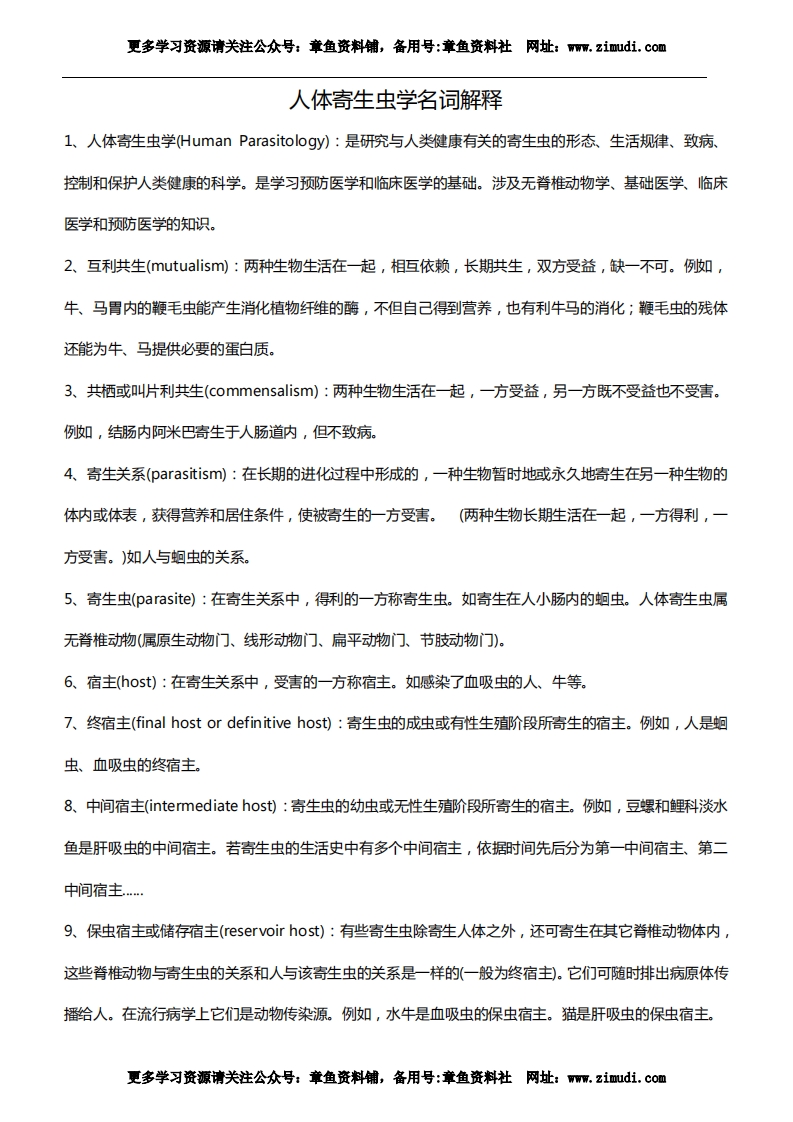 更多学习资源请关注公众号：章鱼资料铺，备用号:章鱼资料社　网址：www.zimudi.com

人体寄生虫学名词解释

1、人体寄生虫学(Human Parasitology)：是研究与人类健康有关的寄生虫的形态、生活规律、致病、控制和保护人类健康的科学。是学习预防医学和临床医学的基础。涉及无脊椎动物学、基础医学、临床医学和预防医学的知识。

2、互利共生(mutualism)：两种生物生活在一起，相互依赖，长期共生，双方受益，缺一不可。例如，牛、马胃内的鞭毛虫能产生消化植物纤维的酶，不但自己得到营养，也有利牛马的消化；鞭毛虫的残体还能为牛、马提供必要的蛋白质。

3、共栖或叫片利共生(commensalism)：两种生物生活在一起，一方受益，另一方既不受益也不受害。例如，结肠内阿米巴寄生于人肠道内，但不致病。

4、寄生关系(parasitism)：在长期的进化过程中形成的，一种生物暂时地或永久地寄生在另一种生物的体内或体表，获得营养和居住条件，使被寄生的一方受害。　(两种生物长期生活在一起，一方得利，一方受害。)如人与蛔虫的关系。

5、寄生虫(parasite)：在寄生关系中，得利的一方称寄生虫。如寄生在人小肠内的蛔虫。人体寄生虫属无脊椎动物(属原生动物门、线形动物门、扁平动物门、节肢动物门)。

6、宿主(host)：在寄生关系中，受害的一方称宿主。如感染了血吸虫的人、牛等。

7、终宿主(final host or definitive host)：寄生虫的成虫或有性生殖阶段所寄生的宿主。例如，人是蛔虫、血吸虫的终宿主。

8、中间宿主(intermediate host)：寄生虫的幼虫或无性生殖阶段所寄生的宿主。例如，豆螺和鲤科淡水鱼是肝吸虫的中间宿主。若寄生虫的生活史中有多个中间宿主，依据时间先后分为第一中间宿主、第二中间宿主......

9、保虫宿主或储存宿主(reservoir host)：有些寄生虫除寄生人体之外，还可寄生在其它脊椎动物体内，这些脊椎动物与寄生虫的关系和人与该寄生虫的关系是一样的(一般为终宿主)。它们可随时排出病原体传播给人。在流行病学上它们是动物传染源。例如，水牛是血吸虫的保虫宿主。猫是肝吸虫的保虫宿主。

更多学习资源请关注公众号：章鱼资料铺，备用号:章鱼资料社　网址：www.zimudi.com